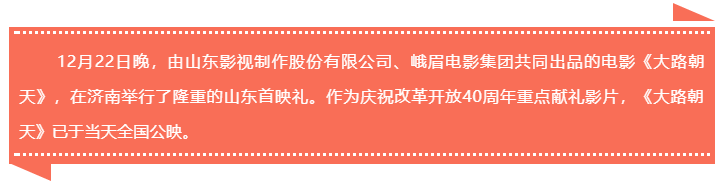 12月22日晚，由山东影视制作股份有限公司、峨眉电影集团共同出品的电影《大路朝天》，在济南举行了隆重的山东首映礼。作为庆祝改革开放40周年重点献礼影片，《大路朝天》已于当天全国公映。